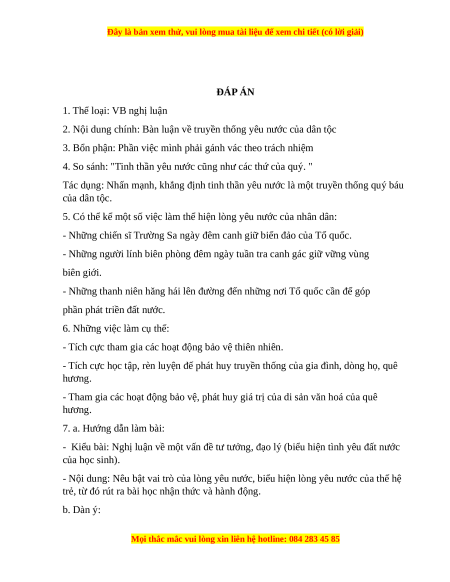 Đây là bản xem thử, vui lòng mua tài liệu để xem chi tiết (có lời giải)

ĐÁP ÁN

1. Thể loại: VB nghị luận

2. Nội dung chính: Bàn luận về truyền thống yêu nước của dân tộc

3. Bổn phận: Phần việc mình phải gánh vác theo trách nhiệm

4. So sánh: "Tinh thần yêu nước cũng như các thứ của quý. "

Tác dụng: Nhấn mạnh, khẳng định tinh thần yêu nước là một truyền thống quý báu của dân tộc.

5. Có thể kể một số việc làm thể hiện lòng yêu nước của nhân dân:

- Những chiến sĩ Trường Sa ngày đêm canh giữ biển đảo của Tổ quốc.

- Những người lính biên phòng đêm ngày tuần tra canh gác giữ vững vùng biên giới.

- Những thanh niên hăng hái lên đường đến những nơi Tổ quốc cần để góp phần phát triển đất nước.

6. Những việc làm cụ thể:

- Tích cực tham gia các hoạt động bảo vệ thiên nhiên.

- Tích cực học tập, rèn luyện để phát huy truyền thống của gia đình, dòng họ, quê hương.

- Tham gia các hoạt động bảo vệ, phát huy giá trị của di sản văn hoá của quê hương.

7. a. Hướng dẫn làm bài:

- Kiểu bài: Nghị luận về một vấn đề tư tưởng, đạo lý (biểu hiện tình yêu đất nước của học sinh).

- Nội dung: Nêu bật vai trò của lòng yêu nước, biểu hiện lòng yêu nước của thế hệ trẻ, từ đó rút ra bài học nhận thức và hành động.

b. Dàn ý:

Mọi thắc mắc vui lòng xin liên hệ hotline: 084 283 45 85